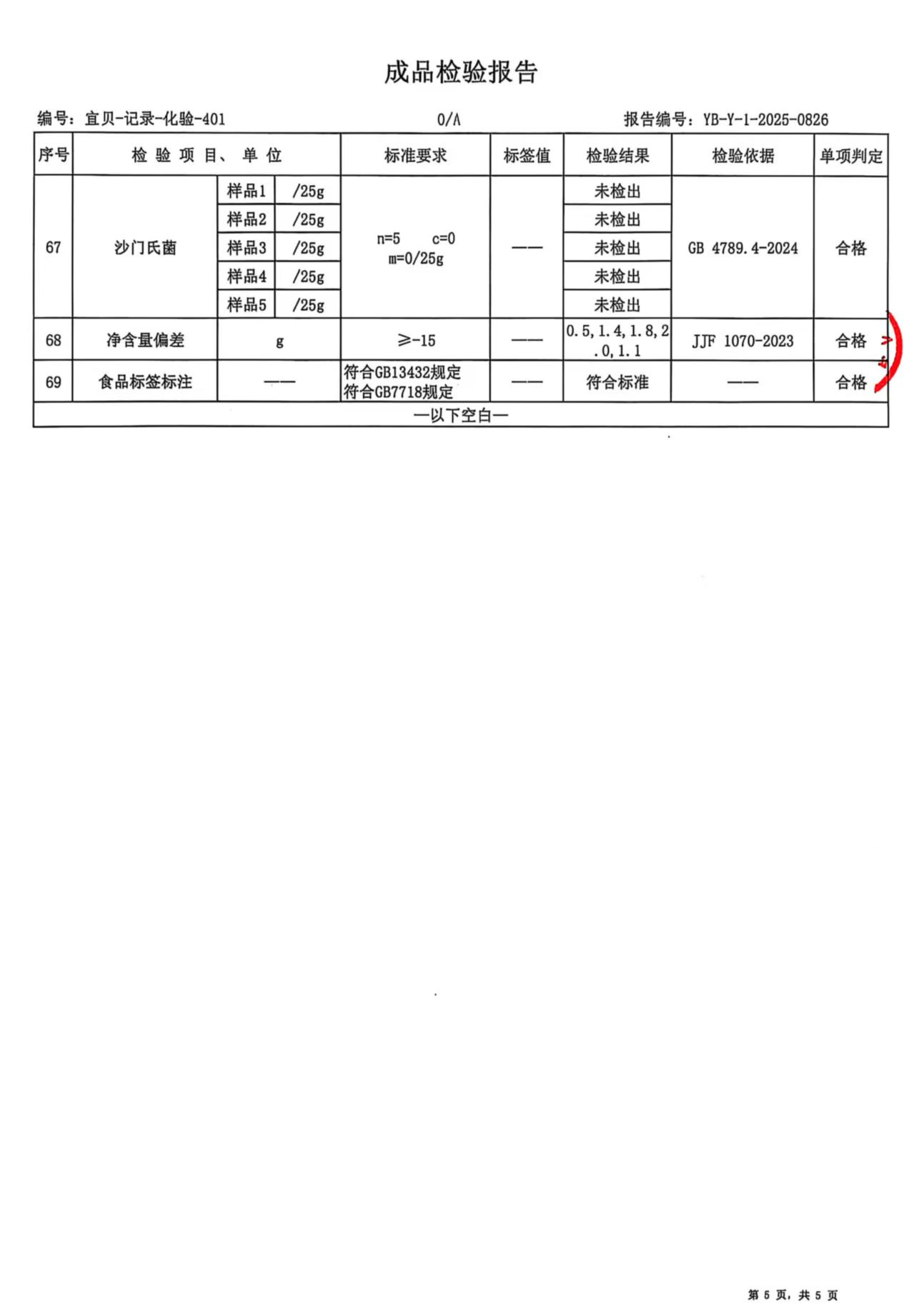 成品检验报告

编号：宜贝-记录-化验-401　　0/A　　报告编号：YB-Y-1-2025-0826

| 序号 | 检验项目、单位 | | | 标准要求 | 标签值 | 检验结果 | 检验依据 | 单项判定 |
|---|---|---|---|---|---|---|---|---|
| 67 | 沙门氏菌 | 样品1 | /25g | n=5 c=0 m=0/25g | —— | 未检出 | GB 4789.4-2024 | 合格 |
| | | 样品2 | /25g | | | 未检出 | | |
| | | 样品3 | /25g | | | 未检出 | | |
| | | 样品4 | /25g | | | 未检出 | | |
| | | 样品5 | /25g | | | 未检出 | | |
| 68 | 净含量偏差 | g | | ≥-15 | —— | 0.5,1.4,1.8,2.0,1.1 | JJF 1070-2023 | 合格 |
| 69 | 食品标签标注 | —— | | 符合GB13432规定 符合GB7718规定 | —— | 符合标准 | —— | 合格 |
| —以下空白— | | | | | | | | |

第 5 页，共 5 页